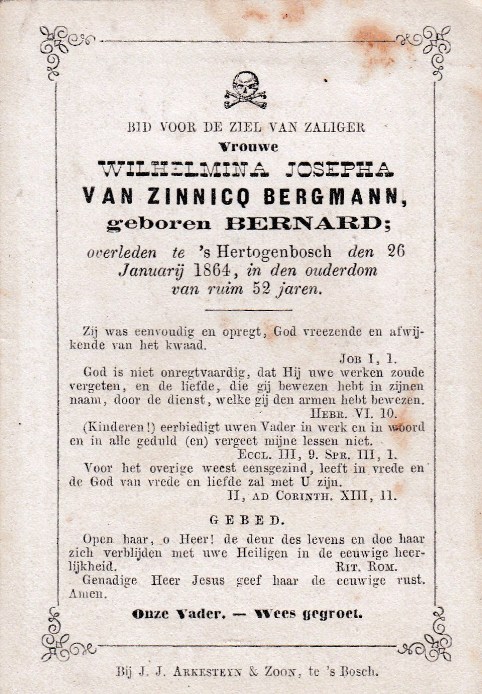 BID VOOR DE ZIEL VAN ZALIGER
Vrouwe
WILHELMINA JOSEPHA
VAN ZINNICQ BERGMANN,
geboren BERNARD;
overleden te 's Hertogenbosch den 26 Januarij 1864, in den ouderdom van ruim 52 jaren.

Zij was eenvoudig en opregt, God vreezende en afwijkende van het kwaad.
JOB I, 1.
God is niet onregtvaardig, dat Hij uwe werken zoude vergeten, en de liefde, die gij bewezen hebt in zijnen naam, door de dienst, welke gij den armen hebt bewezen.
HEBR. VI. 10.
(Kinderen!) eerbiedigt uwen Vader in werk en in woord en in alle geduld (en) vergeet mijne lessen niet.
ECCL. III, 9. SPR. III, 1.
Voor het overige weest eensgezind, leeft in vrede en de God van vrede en liefde zal met U zijn.
II, AD CORINTH. XIII, 11.

GEBED.
Open haar, o Heer! de deur des levens en doe haar zich verblijden met uwe Heiligen in de eeuwige heerlijkheid.
RIT. ROM.
Genadige Heer Jesus geef haar de eeuwige rust. Amen.

Onze Vader. — Wees gegroet.

Bij J. J. ARKESTEYN & ZOON, te 's Bosch.